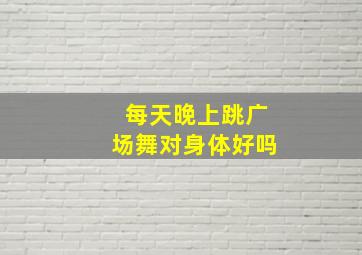 每天晚上跳广场舞对身体好吗